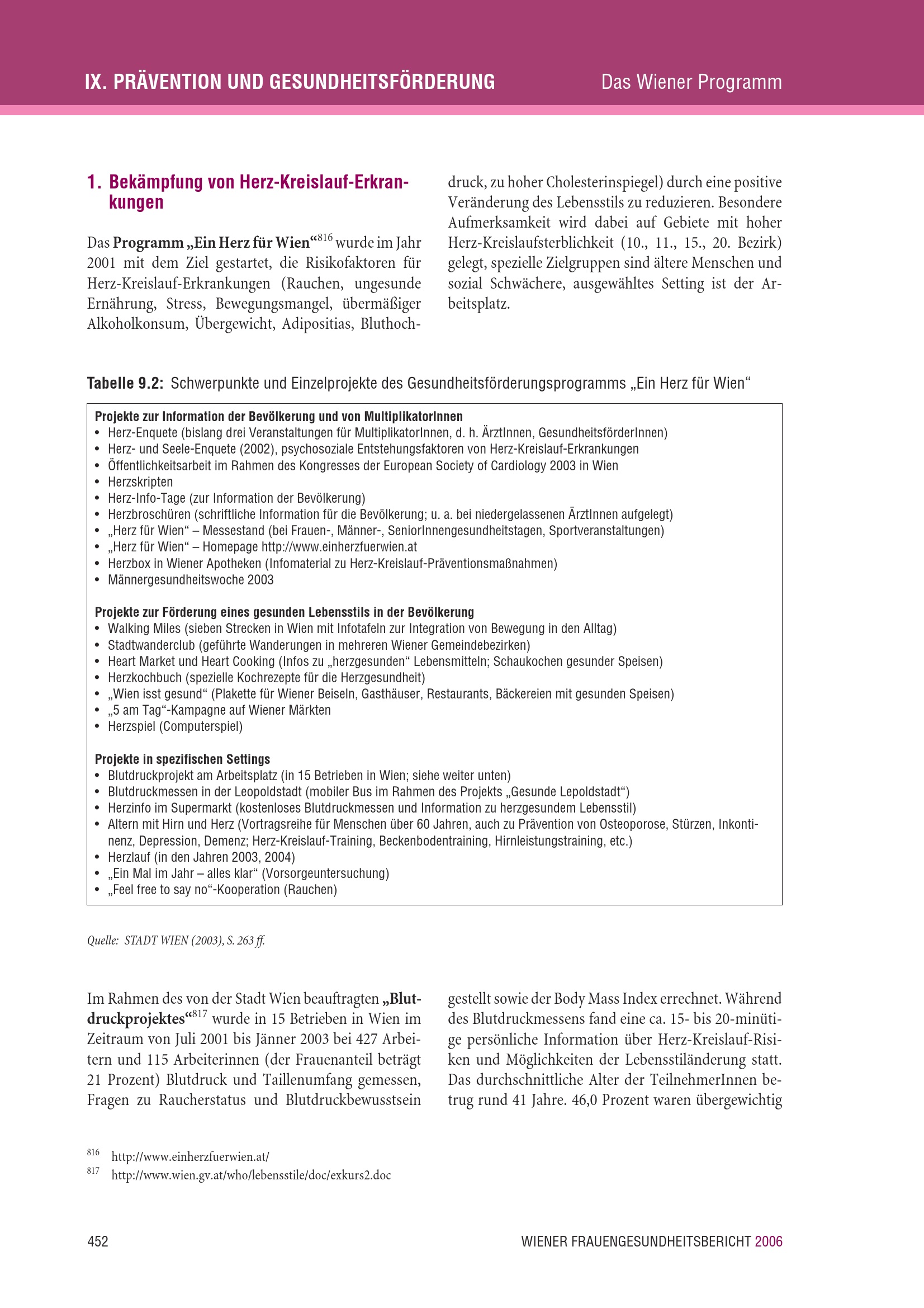 IX. PRÄVENTION UND GESUNDHEITSFÖRDERUNG Das Wiener Programm

1. Bekämpfung von Herz-Kreislauf-Erkrankungen

Das Programm „Ein Herz für Wien“$^{816}$ wurde im Jahr 2001 mit dem Ziel gestartet, die Risikofaktoren für Herz-Kreislauf-Erkrankungen (Rauchen, ungesunde Ernährung, Stress, Bewegungsmangel, übermäßiger Alkoholkonsum, Übergewicht, Adipositias, Bluthochdruck, zu hoher Cholesterinspiegel) durch eine positive Veränderung des Lebensstils zu reduzieren. Besondere Aufmerksamkeit wird dabei auf Gebiete mit hoher Herz-Kreislaufsterblichkeit (10., 11., 15., 20. Bezirk) gelegt, spezielle Zielgruppen sind ältere Menschen und sozial Schwächere, ausgewähltes Setting ist der Arbeitsplatz.

Tabelle 9.2: Schwerpunkte und Einzelprojekte des Gesundheitsförderungsprogramms „Ein Herz für Wien“

Projekte zur Information der Bevölkerung und von MultiplikatorInnen
• Herz-Enquete (bislang drei Veranstaltungen für MultiplikatorInnen, d. h. ÄrztInnen, GesundheitsförderInnen)
• Herz- und Seele-Enquete (2002), psychosoziale Entstehungsfaktoren von Herz-Kreislauf-Erkrankungen
• Öffentlichkeitsarbeit im Rahmen des Kongresses der European Society of Cardiology 2003 in Wien
• Herzskripten
• Herz-Info-Tage (zur Information der Bevölkerung)
• Herzbroschüren (schriftliche Information für die Bevölkerung; u. a. bei niedergelassenen ÄrztInnen aufgelegt)
• „Herz für Wien“ – Messestand (bei Frauen-, Männer-, SeniorInnengesundheitstagen, Sportveranstaltungen)
• „Herz für Wien“ – Homepage http://www.einherzfuerwien.at
• Herzbox in Wiener Apotheken (Infomaterial zu Herz-Kreislauf-Präventionsmaßnahmen)
• Männergesundheitswoche 2003

Projekte zur Förderung eines gesunden Lebensstils in der Bevölkerung
• Walking Miles (sieben Strecken in Wien mit Infotafeln zur Integration von Bewegung in den Alltag)
• Stadtwanderclub (geführte Wanderungen in mehreren Wiener Gemeindebezirken)
• Heart Market und Heart Cooking (Infos zu „herzgesunden“ Lebensmitteln; Schaukochen gesunder Speisen)
• Herzkochbuch (spezielle Kochrezepte für die Herzgesundheit)
• „Wien isst gesund“ (Plakette für Wiener Beiseln, Gasthäuser, Restaurants, Bäckereien mit gesunden Speisen)
• „5 am Tag“-Kampagne auf Wiener Märkten
• Herzspiel (Computerspiel)

Projekte in spezifischen Settings
• Blutdruckprojekt am Arbeitsplatz (in 15 Betrieben in Wien; siehe weiter unten)
• Blutdruckmessen in der Leopoldstadt (mobiler Bus im Rahmen des Projekts „Gesunde Lepoldstadt“)
• Herzinfo im Supermarkt (kostenloses Blutdruckmessen und Information zu herzgesundem Lebensstil)
• Altern mit Hirn und Herz (Vortragsreihe für Menschen über 60 Jahren, auch zu Prävention von Osteoporose, Stürzen, Inkontinenz, Depression, Demenz; Herz-Kreislauf-Training, Beckenbodentraining, Hirnleistungstraining, etc.)
• Herzlauf (in den Jahren 2003, 2004)
• „Ein Mal im Jahr – alles klar“ (Vorsorgeuntersuchung)
• „Feel free to say no“-Kooperation (Rauchen)

Quelle: STADT WIEN (2003), S. 263 ff.

Im Rahmen des von der Stadt Wien beauftragten „Blutdruckprojektes“$^{817}$ wurde in 15 Betrieben in Wien im Zeitraum von Juli 2001 bis Jänner 2003 bei 427 Arbeitern und 115 Arbeiterinnen (der Frauenanteil beträgt 21 Prozent) Blutdruck und Taillenumfang gemessen, Fragen zu Raucherstatus und Blutdruckbewusstsein gestellt sowie der Body Mass Index errechnet. Während des Blutdruckmessens fand eine ca. 15- bis 20-minütige persönliche Information über Herz-Kreislauf-Risiken und Möglichkeiten der Lebensstiländerung statt. Das durchschnittliche Alter der TeilnehmerInnen betrug rund 41 Jahre. 46,0 Prozent waren übergewichtig

$^{816}$ http://www.einherzfuerwien.at/
$^{817}$ http://www.wien.gv.at/who/lebensstile/doc/exkurs2.doc

452 WIENER FRAUENGESUNDHEITSBERICHT 2006